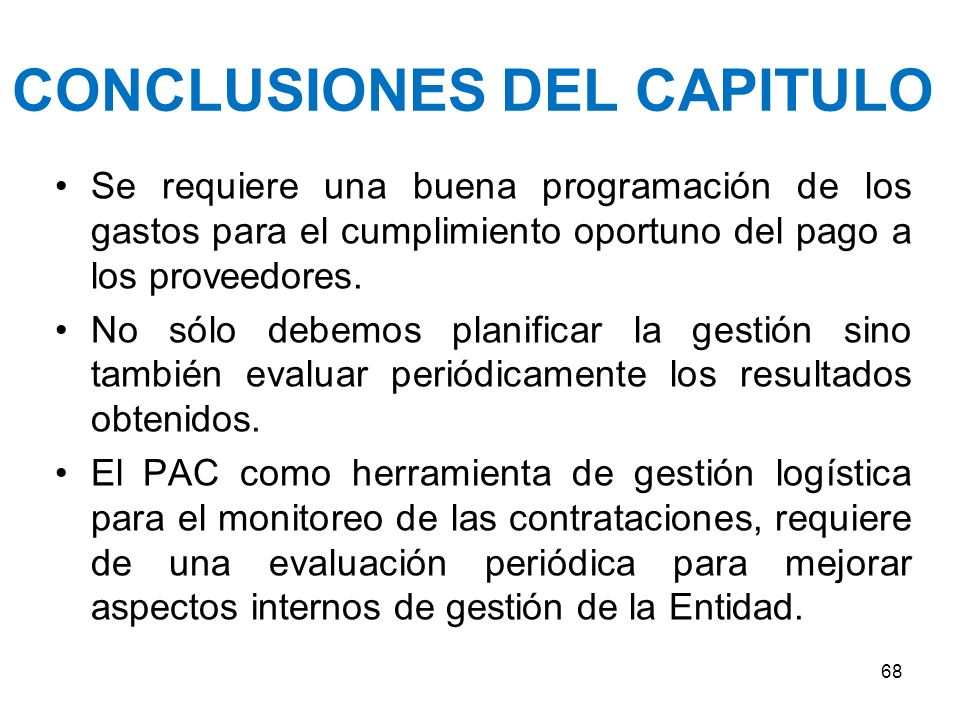 CONCLUSIONES DEL CAPITULO

• Se requiere una buena programación de los gastos para el cumplimiento oportuno del pago a los proveedores.

• No sólo debemos planificar la gestión sino también evaluar periódicamente los resultados obtenidos.

• El PAC como herramienta de gestión logística para el monitoreo de las contrataciones, requiere de una evaluación periódica para mejorar aspectos internos de gestión de la Entidad.

68